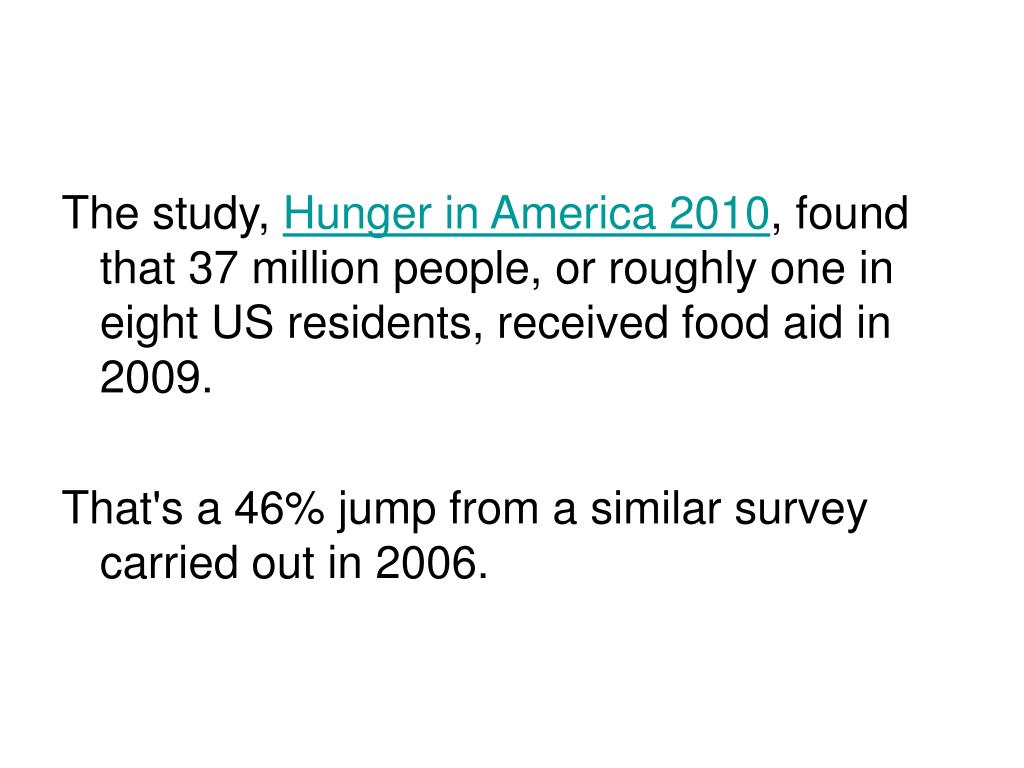 The study, Hunger in America 2010, found that 37 million people, or roughly one in eight US residents, received food aid in 2009.

That's a 46% jump from a similar survey carried out in 2006.